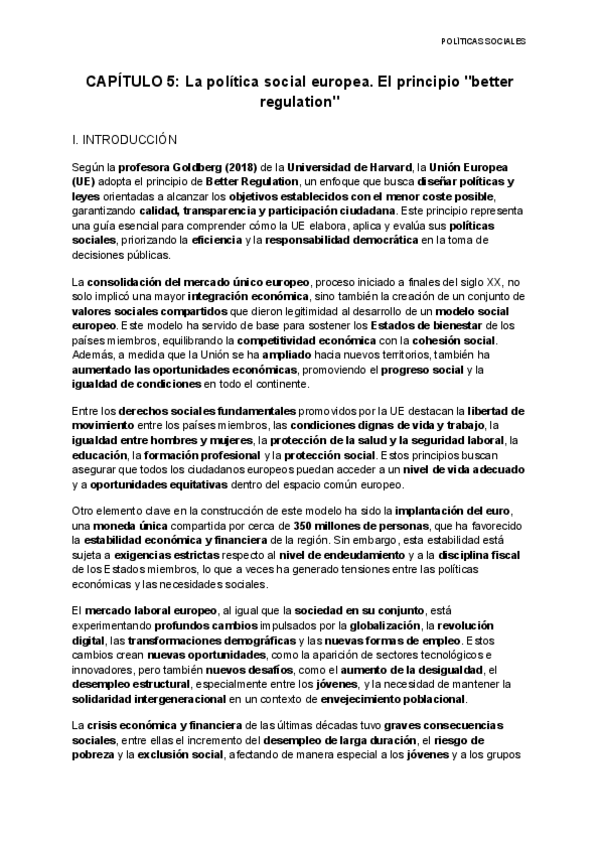 POLÍTICAS SOCIALES

CAPÍTULO 5: La política social europea. El principio "better regulation"

I. INTRODUCCIÓN

Según la profesora Goldberg (2018) de la Universidad de Harvard, la Unión Europea (UE) adopta el principio de Better Regulation, un enfoque que busca diseñar políticas y leyes orientadas a alcanzar los objetivos establecidos con el menor coste posible, garantizando calidad, transparencia y participación ciudadana. Este principio representa una guía esencial para comprender cómo la UE elabora, aplica y evalúa sus políticas sociales, priorizando la eficiencia y la responsabilidad democrática en la toma de decisiones públicas.

La consolidación del mercado único europeo, proceso iniciado a finales del siglo XX, no solo implicó una mayor integración económica, sino también la creación de un conjunto de valores sociales compartidos que dieron legitimidad al desarrollo de un modelo social europeo. Este modelo ha servido de base para sostener los Estados de bienestar de los países miembros, equilibrando la competitividad económica con la cohesión social. Además, a medida que la Unión se ha ampliado hacia nuevos territorios, también ha aumentado las oportunidades económicas, promoviendo el progreso social y la igualdad de condiciones en todo el continente.

Entre los derechos sociales fundamentales promovidos por la UE destacan la libertad de movimiento entre los países miembros, las condiciones dignas de vida y trabajo, la igualdad entre hombres y mujeres, la protección de la salud y la seguridad laboral, la educación, la formación profesional y la protección social. Estos principios buscan asegurar que todos los ciudadanos europeos puedan acceder a un nivel de vida adecuado y a oportunidades equitativas dentro del espacio común europeo.

Otro elemento clave en la construcción de este modelo ha sido la implantación del euro, una moneda única compartida por cerca de 350 millones de personas, que ha favorecido la estabilidad económica y financiera de la región. Sin embargo, esta estabilidad está sujeta a exigencias estrictas respecto al nivel de endeudamiento y a la disciplina fiscal de los Estados miembros, lo que a veces ha generado tensiones entre las políticas económicas y las necesidades sociales.

El mercado laboral europeo, al igual que la sociedad en su conjunto, está experimentando profundos cambios impulsados por la globalización, la revolución digital, las transformaciones demográficas y las nuevas formas de empleo. Estos cambios crean nuevas oportunidades, como la aparición de sectores tecnológicos e innovadores, pero también nuevos desafíos, como el aumento de la desigualdad, el desempleo estructural, especialmente entre los jóvenes, y la necesidad de mantener la solidaridad intergeneracional en un contexto de envejecimiento poblacional.

La crisis económica y financiera de las últimas décadas tuvo graves consecuencias sociales, entre ellas el incremento del desempleo de larga duración, el riesgo de pobreza y la exclusión social, afectando de manera especial a los jóvenes y a los grupos